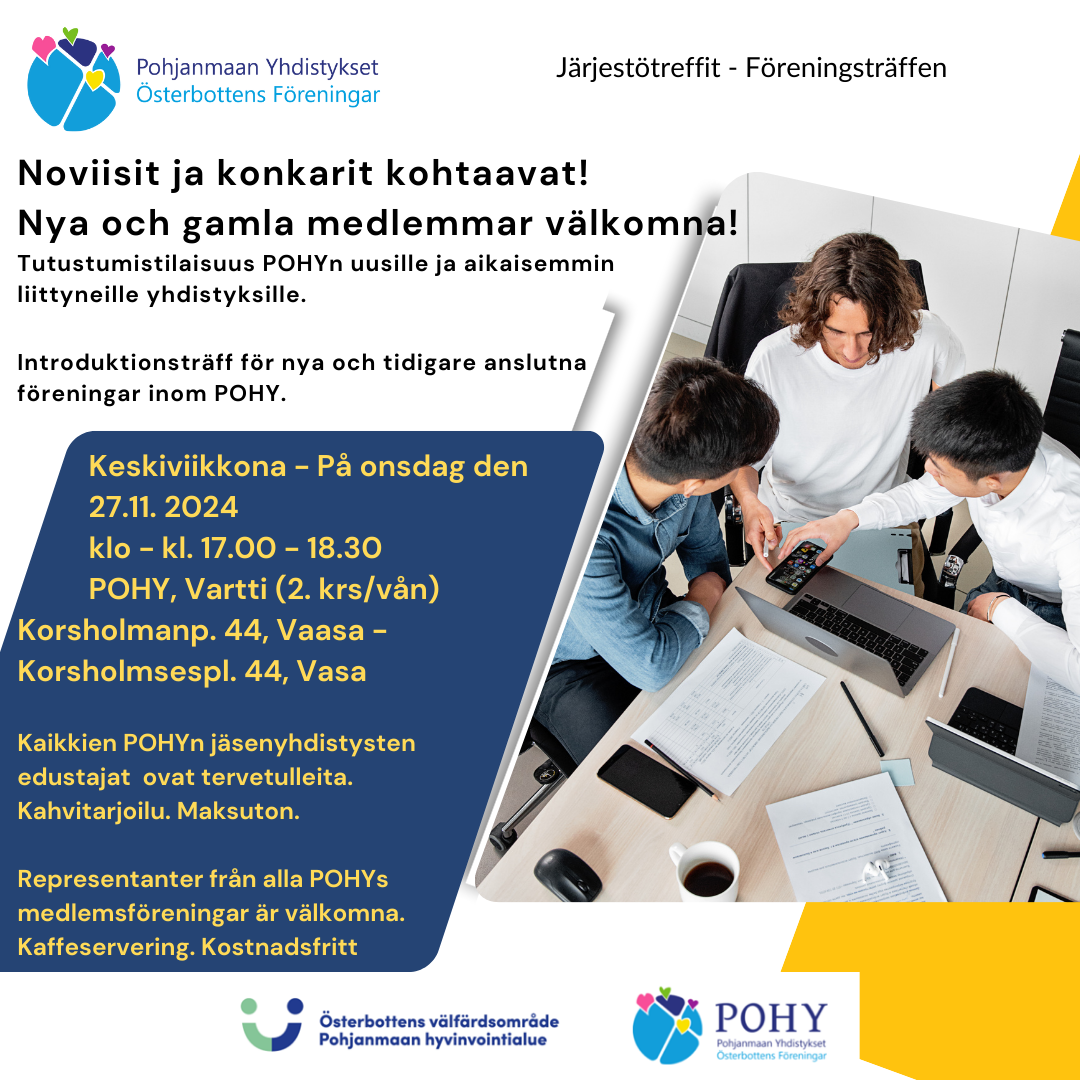 Pohjanmaan Yhdistykset
Österbottens Föreningar

Järjestötreffit - Föreningsträffen

Noviisit ja konkarit kohtaavat!
Nya och gamla medlemmar välkomna!

Tutustumistilaisuus POHYn uusille ja aikaisemmin liittyneille yhdistyksille.

Introduktionsträff för nya och tidigare anslutna föreningar inom POHY.

Keskiviikkona - På onsdag den
27.11. 2024
klo - kl. 17.00 - 18.30
POHY, Vartti (2. krs/vån)
Korsholmanp. 44, Vaasa -
Korsholmsespl. 44, Vasa

Kaikkien POHYn jäsenyhdistysten edustajat ovat tervetulleita. Kahvitarjoilu. Maksuton.

Representanter från alla POHYs medlemsföreningar är välkomna. Kaffeservering. Kostnadsfritt

Österbottens välfärdsområde
Pohjanmaan hyvinvointialue

POHY
Pohjanmaan Yhdistykset
Österbottens Föreningar